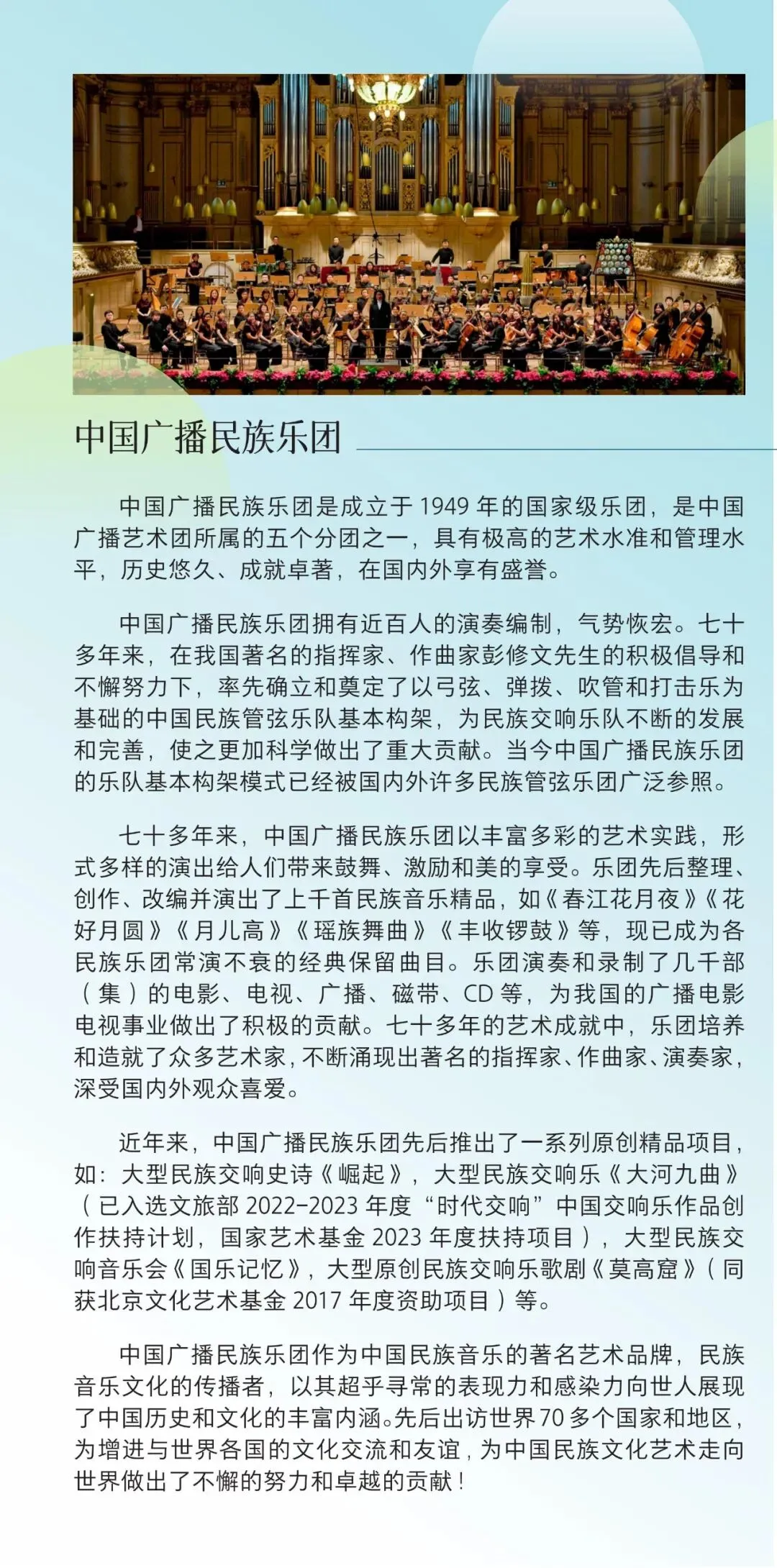 中国广播民族乐团

中国广播民族乐团是成立于 1949 年的国家级乐团，是中国广播艺术团所属的五个分团之一，具有极高的艺术水准和管理水平，历史悠久、成就卓著，在国内外享有盛誉。

中国广播民族乐团拥有近百人的演奏编制，气势恢宏。七十多年来，在我国著名的指挥家、作曲家彭修文先生的积极倡导和不懈努力下，率先确立和奠定了以弓弦、弹拨、吹管和打击乐为基础的中国民族管弦乐队基本构架，为民族交响乐队不断的发展和完善，使之更加科学做出了重大贡献。当今中国广播民族乐团的乐队基本构架模式已经被国内外许多民族管弦乐团广泛参照。

七十多年来，中国广播民族乐团以丰富多彩的艺术实践，形式多样的演出给人们带来鼓舞、激励和美的享受。乐团先后整理、创作、改编并演出了上千首民族音乐精品，如《春江花月夜》《花好月圆》《月儿高》《瑶族舞曲》《丰收锣鼓》等，现已成为各民族乐团常演不衰的经典保留曲目。乐团演奏和录制了几千部（集）的电影、电视、广播、磁带、CD 等，为我国的广播电影电视事业做出了积极的贡献。七十多年的艺术成就中，乐团培养和造就了众多艺术家，不断涌现出著名的指挥家、作曲家、演奏家，深受国内外观众喜爱。

近年来，中国广播民族乐团先后推出了一系列原创精品项目，如：大型民族交响史诗《崛起》，大型民族交响乐《大河九曲》（已入选文旅部 2022-2023 年度“时代交响”中国交响乐作品创作扶持计划，国家艺术基金 2023 年度扶持项目），大型民族交响音乐会《国乐记忆》，大型原创民族交响乐歌剧《莫高窟》（同获北京文化艺术基金 2017 年度资助项目）等。

中国广播民族乐团作为中国民族音乐的著名艺术品牌，民族音乐文化的传播者，以其超乎寻常的表现力和感染力向世人展现了中国历史和文化的丰富内涵。先后出访世界 70 多个国家和地区，为增进与世界各国的文化交流和友谊，为中国民族文化艺术走向世界做出了不懈的努力和卓越的贡献！